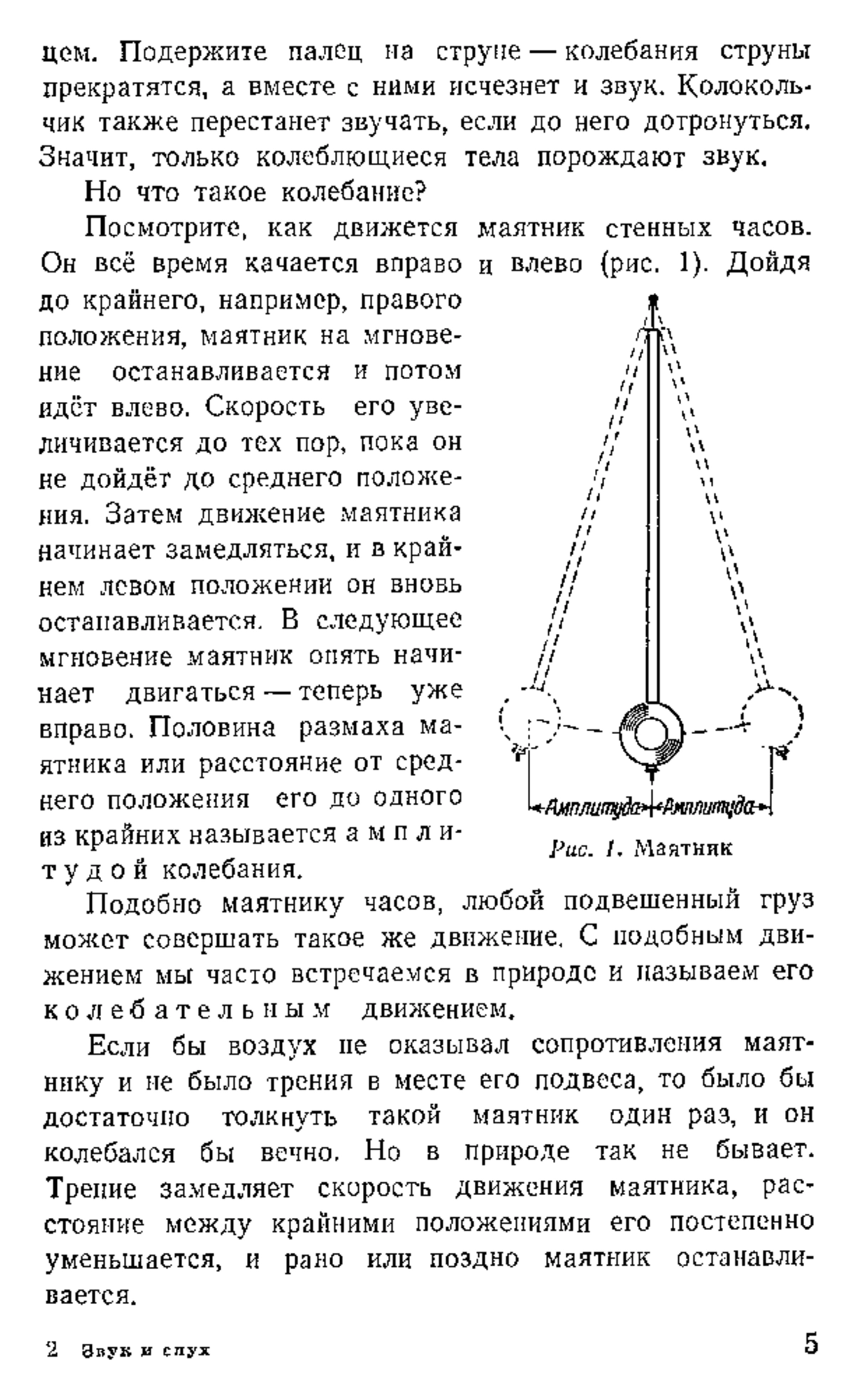 цем. Подержите палец на струне — колебания струны прекратятся, а вместе с ними исчезнет и звук. Колокольчик также перестанет звучать, если до него дотронуться. Значит, только колеблющиеся тела порождают звук.

Но что такое колебание?

Посмотрите, как движется маятник стенных часов. Он всё время качается вправо и влево (рис. 1). Дойдя до крайнего, например, правого положения, маятник на мгновение останавливается и потом идёт влево. Скорость его увеличивается до тех пор, пока он не дойдёт до среднего положения. Затем движение маятника начинает замедляться, и в крайнем левом положении он вновь останавливается. В следующее мгновение маятник опять начинает двигаться — теперь уже вправо. Половина размаха маятника или расстояние от среднего положения его до одного из крайних называется амплитудой колебания.

Амплитуда Амплитуда

Рис. 1. Маятник

Подобно маятнику часов, любой подвешенный груз может совершать такое же движение. С подобным движением мы часто встречаемся в природе и называем его колебательным движением.

Если бы воздух не оказывал сопротивления маятнику и не было трения в месте его подвеса, то было бы достаточно толкнуть такой маятник один раз, и он колебался бы вечно. Но в природе так не бывает. Трение замедляет скорость движения маятника, расстояние между крайними положениями его постепенно уменьшается, и рано или поздно маятник останавливается.

2 Звук и слух

5